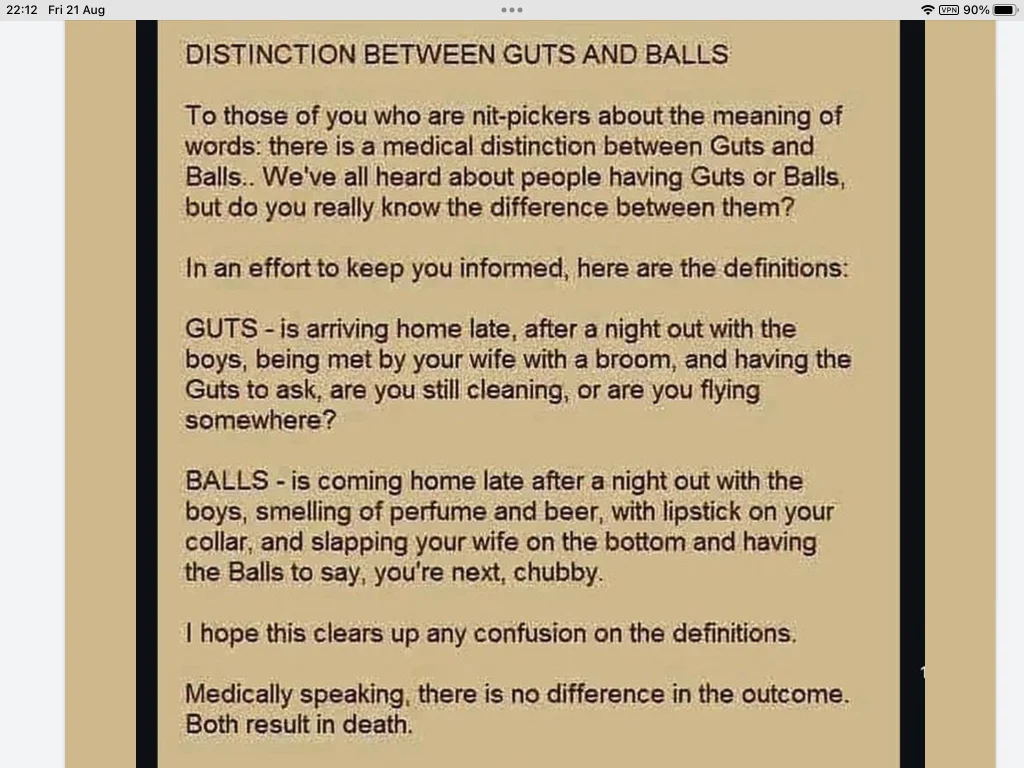 22:12 Fri 21 Aug
VPN 90%

DISTINCTION BETWEEN GUTS AND BALLS

To those of you who are nit-pickers about the meaning of words: there is a medical distinction between Guts and Balls.. We've all heard about people having Guts or Balls, but do you really know the difference between them?

In an effort to keep you informed, here are the definitions:

GUTS - is arriving home late, after a night out with the boys, being met by your wife with a broom, and having the Guts to ask, are you still cleaning, or are you flying somewhere?

BALLS - is coming home late after a night out with the boys, smelling of perfume and beer, with lipstick on your collar, and slapping your wife on the bottom and having the Balls to say, you're next, chubby.

I hope this clears up any confusion on the definitions.

Medically speaking, there is no difference in the outcome. Both result in death.